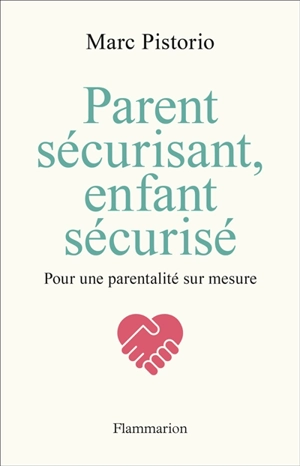 Marc Pistorio

Parent sécurisant, enfant sécurisé

Pour une parentalité sur mesure

Flammarion